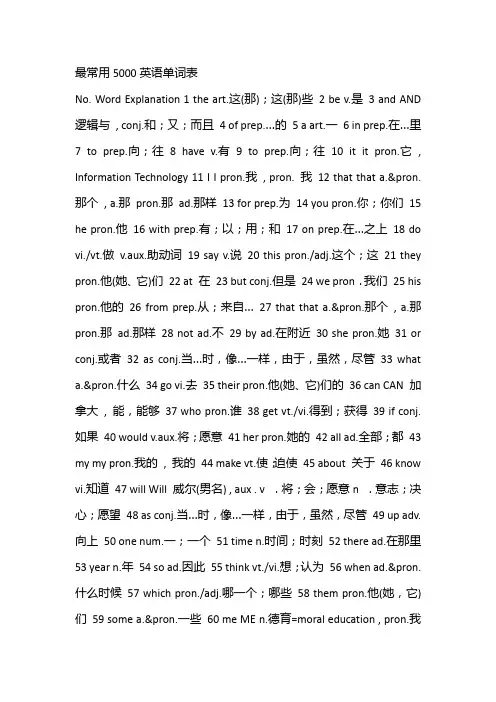 最常用 5000 英语单词表

No. Word Explanation 1 the art.这(那)；这(那)些 2 be v.是 3 and AND 逻辑与，conj.和；又；而且 4 of prep....的 5 a art.一 6 in prep.在...里 7 to prep.向；往 8 have v.有 9 to prep.向；往 10 it it pron.它，Information Technology 11 I I pron.我，pron. 我 12 that that a.&pron.那个，a.那 pron.那 ad.那样 13 for prep.为 14 you pron.你；你们 15 he pron.他 16 with prep.有；以；用；和 17 on prep.在...之上 18 do vi./vt.做 v.aux.助动词 19 say v.说 20 this pron./adj.这个；这 21 they pron.他(她、它)们 22 at 在 23 but conj.但是 24 we pron .我们 25 his pron.他的 26 from prep.从；来自... 27 that that a.&pron.那个，a.那 pron.那 ad.那样 28 not ad.不 29 by ad.在附近 30 she pron.她 31 or conj.或者 32 as conj.当...时，像...一样，由于，虽然，尽管 33 what a.&pron.什么 34 go vi.去 35 their pron.他(她、它)们的 36 can CAN 加拿大，能，能够 37 who pron.谁 38 get vt./vi.得到；获得 39 if conj.如果 40 would v.aux.将；愿意 41 her pron.她的 42 all ad.全部；都 43 my my pron.我的，我的 44 make vt.使 迫使 45 about 关于 46 know vi.知道 47 will Will 威尔(男名)，aux . v ．将；会；愿意 n ．意志；决心；愿望 48 as conj.当...时，像...一样，由于，虽然，尽管 49 up adv.向上 50 one num.一；一个 51 time n.时间；时刻 52 there ad.在那里 53 year n.年 54 so ad.因此 55 think vt./vi.想；认为 56 when ad.&pron.什么时候 57 which pron./adj.哪一个；哪些 58 them pron.他(她，它)们 59 some a.&pron.一些 60 me ME n.德育=moral education，pron.我